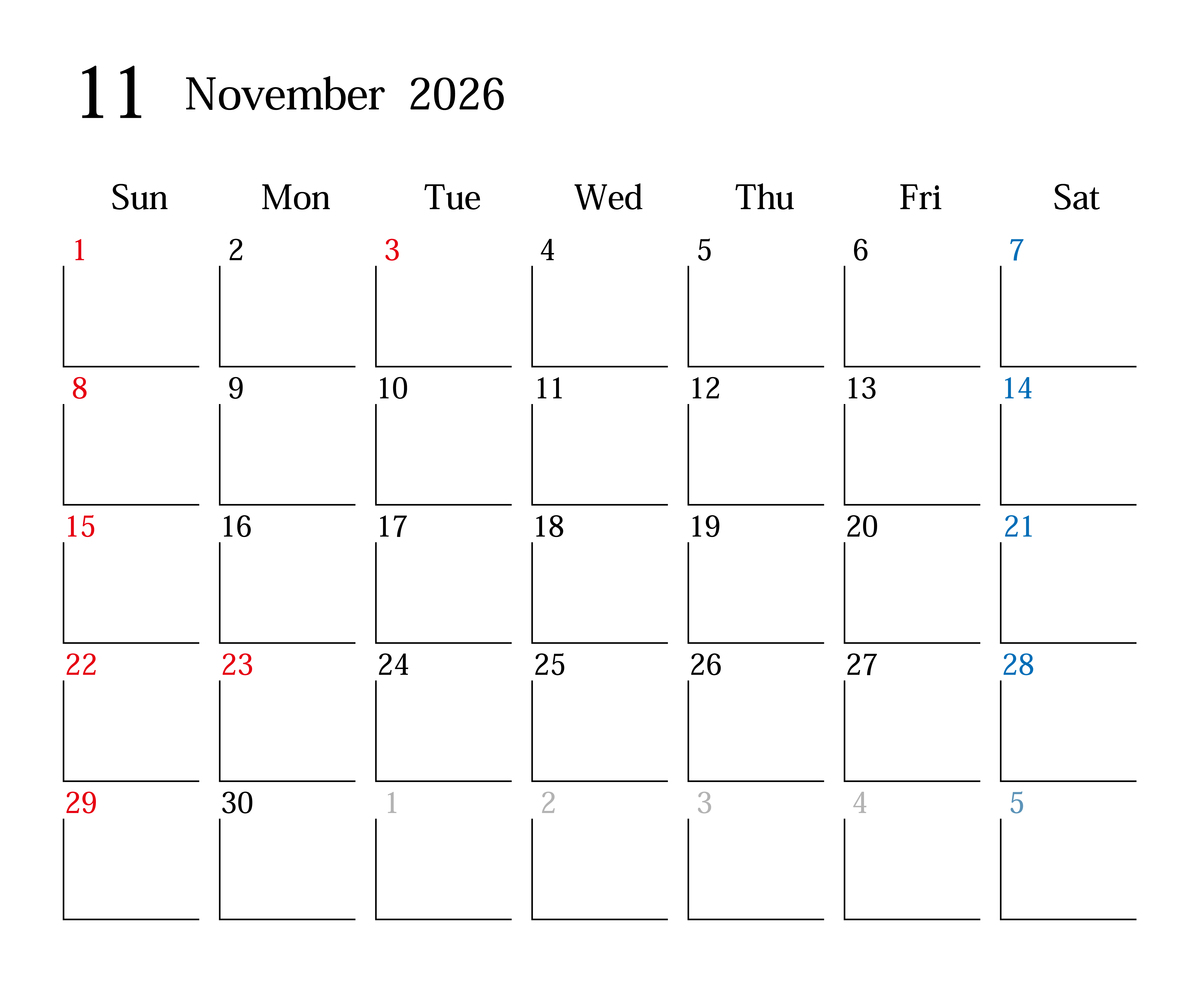 11 November 2026

| Sun | Mon | Tue | Wed | Thu | Fri | Sat |
|---|---|---|---|---|---|---|
| 1 | 2 | 3 | 4 | 5 | 6 | 7 |
| 8 | 9 | 10 | 11 | 12 | 13 | 14 |
| 15 | 16 | 17 | 18 | 19 | 20 | 21 |
| 22 | 23 | 24 | 25 | 26 | 27 | 28 |
| 29 | 30 | 1 | 2 | 3 | 4 | 5 |